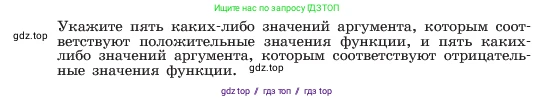 Ищите нас по запросу ГДЗТОП

gdz.top

Укажите пять каких-либо значений аргумента, которым соответствуют положительные значения функции, и пять каких-либо значений аргумента, которым соответствуют отрицательные значения функции.

gdz.top

gdz top / гдз топ / гдз top